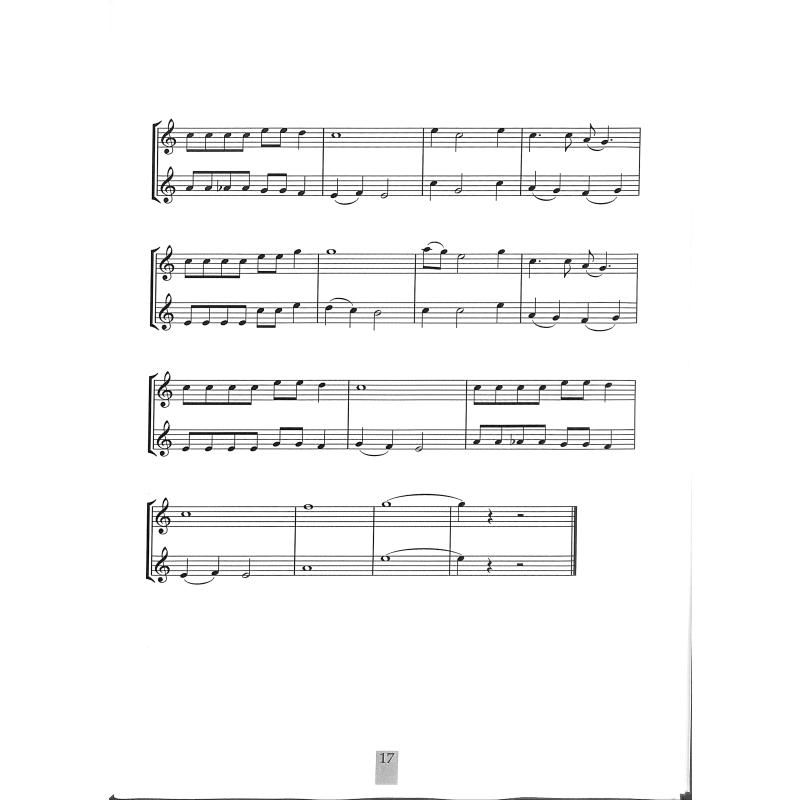 17